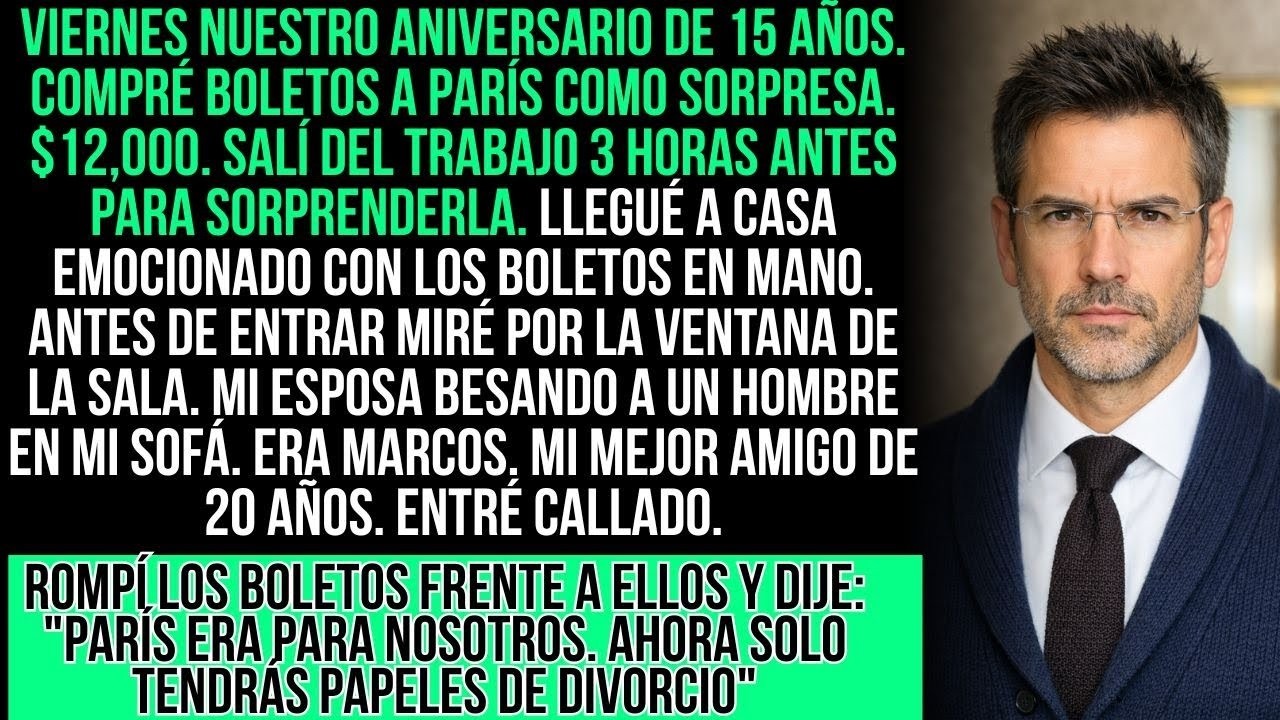 VIERNES NUESTRO ANIVERSARIO DE 15 AÑOS. COMPRÉ BOLETOS A PARÍS COMO SORPRESA. $12,000. SALÍ DEL TRABAJO 3 HORAS ANTES PARA SORPRENDERLA. LLEGUÉ A CASA EMOCIONADO CON LOS BOLETOS EN MANO. ANTES DE ENTRAR MIRÉ POR LA VENTANA DE LA SALA. MI ESPOSA BESANDO A UN HOMBRE EN MI SOFÁ. ERA MARCOS. MI MEJOR AMIGO DE 20 AÑOS. ENTRÉ CALLADO.

ROMPÍ LOS BOLETOS FRENTE A ELLOS Y DIJE: "PARÍS ERA PARA NOSOTROS. AHORA SOLO TENDRÁS PAPELES DE DIVORCIO"